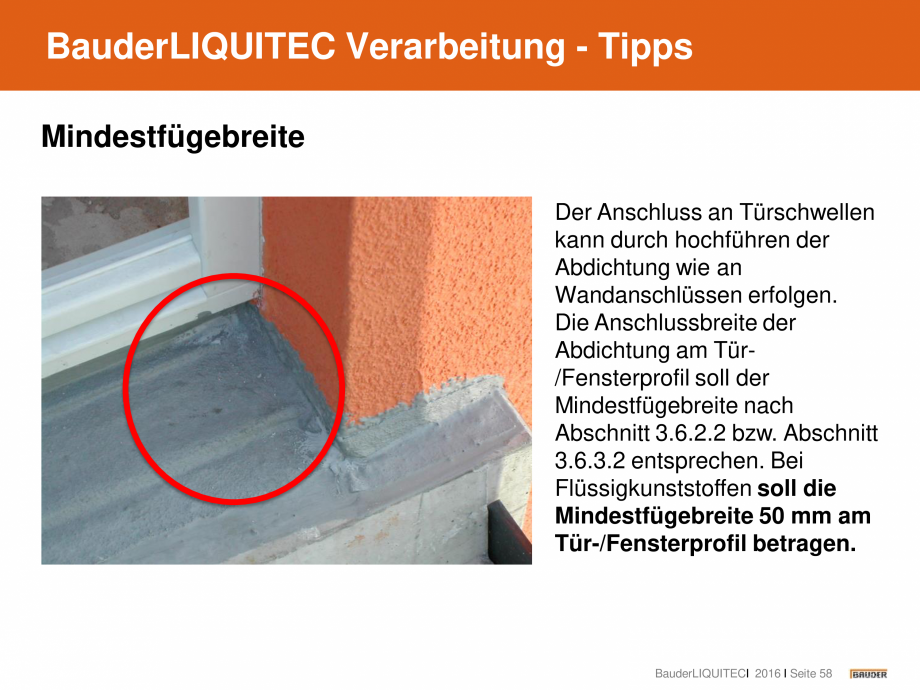 BauderLIQUITEC Verarbeitung - Tipps

Mindestfügebreite

Der Anschluss an Türschwellen kann durch hochführen der Abdichtung wie an Wandanschlüssen erfolgen. Die Anschlussbreite der Abdichtung am Tür-/Fensterprofil soll der Mindestfügebreite nach Abschnitt 3.6.2.2 bzw. Abschnitt 3.6.3.2 entsprechen. Bei Flüssigkunststoffen soll die Mindestfügebreite 50 mm am Tür-/Fensterprofil betragen.

BauderLIQUITEC I 2016 I Seite 58 BAUDER